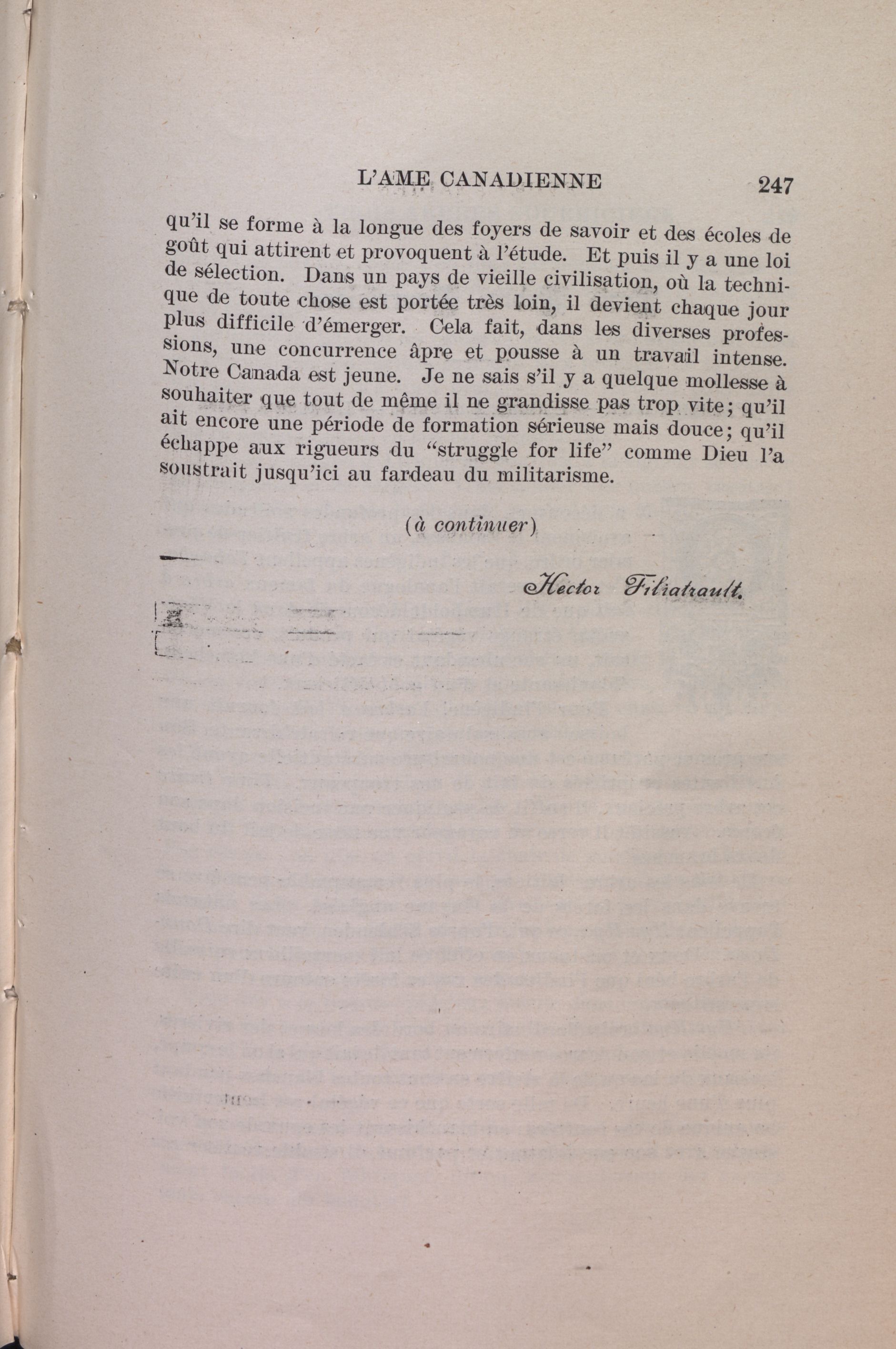 L'AME CANADIENNE 247

qu'il se forme à la longue des foyers de savoir et des écoles de goût qui attirent et provoquent à l'étude. Et puis il y a une loi de sélection. Dans un pays de vieille civilisation, où la technique de toute chose est portée très loin, il devient chaque jour plus difficile d'émerger. Cela fait, dans les diverses professions, une concurrence âpre et pousse à un travail intense. Notre Canada est jeune. Je ne sais s'il y a quelque mollesse à souhaiter que tout de même il ne grandisse pas trop vite; qu'il ait encore une période de formation sérieuse mais douce; qu'il échappe aux rigueurs du "struggle for life" comme Dieu l'a soustrait jusqu'ici au fardeau du militarisme.

(à continuer)

Hector Filiatrault.